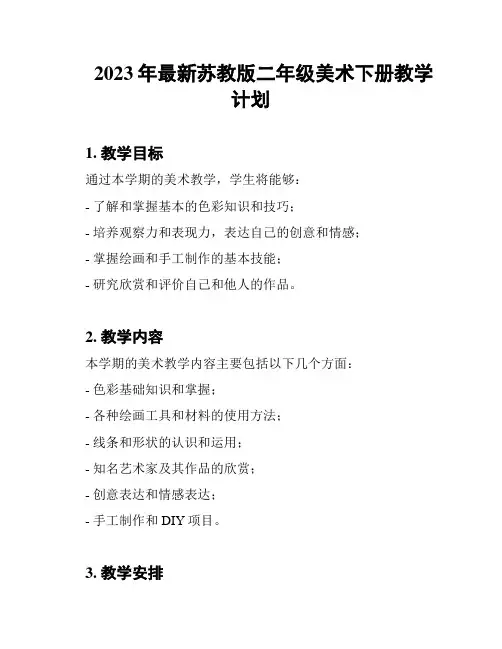 2023 年最新苏教版二年级美术下册教学计划

1. 教学目标

通过本学期的美术教学，学生将能够：

- 了解和掌握基本的色彩知识和技巧；

- 培养观察力和表现力，表达自己的创意和情感；

- 掌握绘画和手工制作的基本技能；

- 研究欣赏和评价自己和他人的作品。

2. 教学内容

本学期的美术教学内容主要包括以下几个方面：

- 色彩基础知识和掌握；

- 各种绘画工具和材料的使用方法；

- 线条和形状的认识和运用；

- 知名艺术家及其作品的欣赏；

- 创意表达和情感表达；

- 手工制作和 DIY 项目。

3. 教学安排